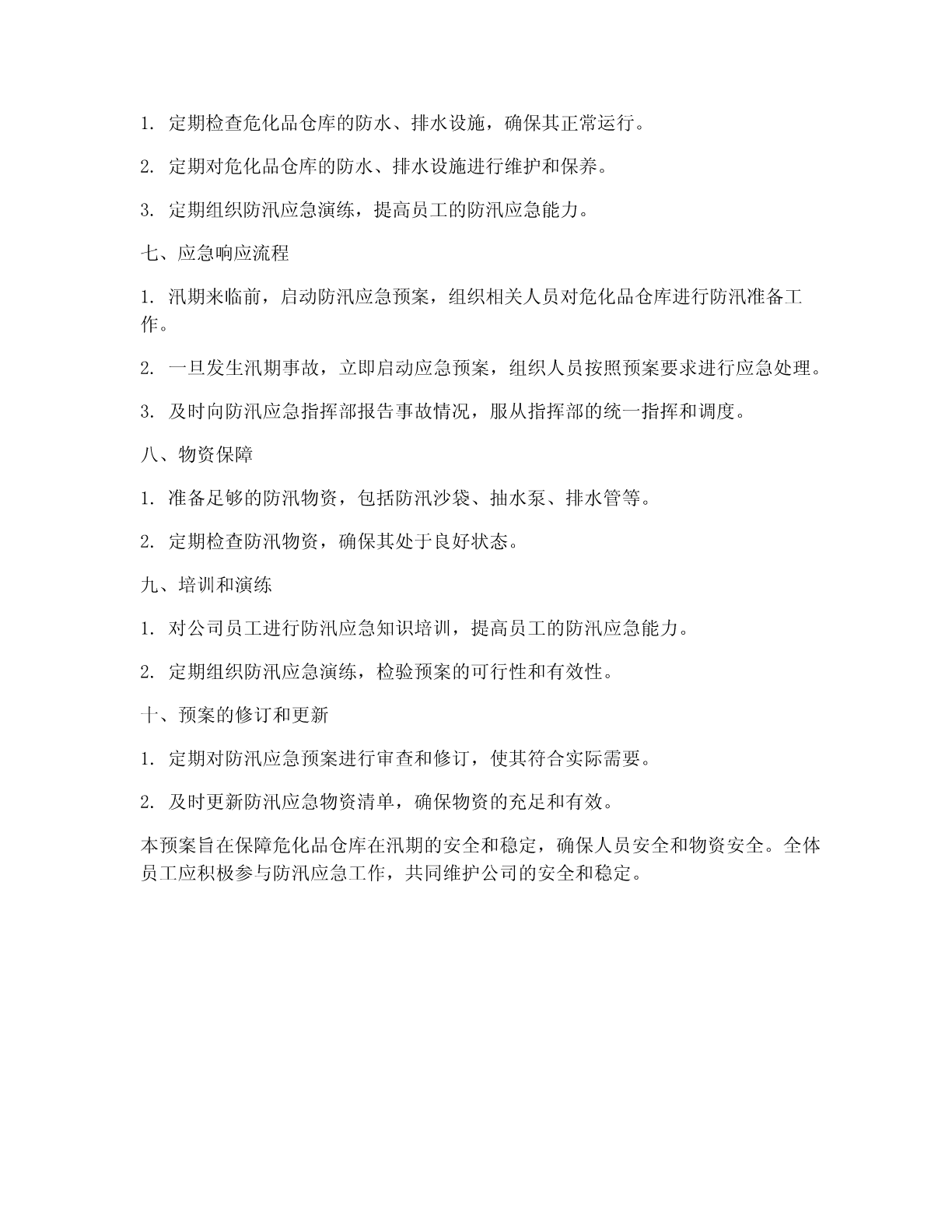 1. 定期检查危化品仓库的防水、排水设施，确保其正常运行。

2. 定期对危化品仓库的防水、排水设施进行维护和保养。

3. 定期组织防汛应急演练，提高员工的防汛应急能力。

七、应急响应流程

1. 汛期来临前，启动防汛应急预案，组织相关人员对危化品仓库进行防汛准备工作。

2. 一旦发生汛期事故，立即启动应急预案，组织人员按照预案要求进行应急处理。

3. 及时向防汛应急指挥部报告事故情况，服从指挥部的统一指挥和调度。

八、物资保障

1. 准备足够的防汛物资，包括防汛沙袋、抽水泵、排水管等。

2. 定期检查防汛物资，确保其处于良好状态。

九、培训和演练

1. 对公司员工进行防汛应急知识培训，提高员工的防汛应急能力。

2. 定期组织防汛应急演练，检验预案的可行性和有效性。

十、预案的修订和更新

1. 定期对防汛应急预案进行审查和修订，使其符合实际需要。

2. 及时更新防汛应急物资清单，确保物资的充足和有效。

本预案旨在保障危化品仓库在汛期的安全和稳定，确保人员安全和物资安全。全体员工应积极参与防汛应急工作，共同维护公司的安全和稳定。